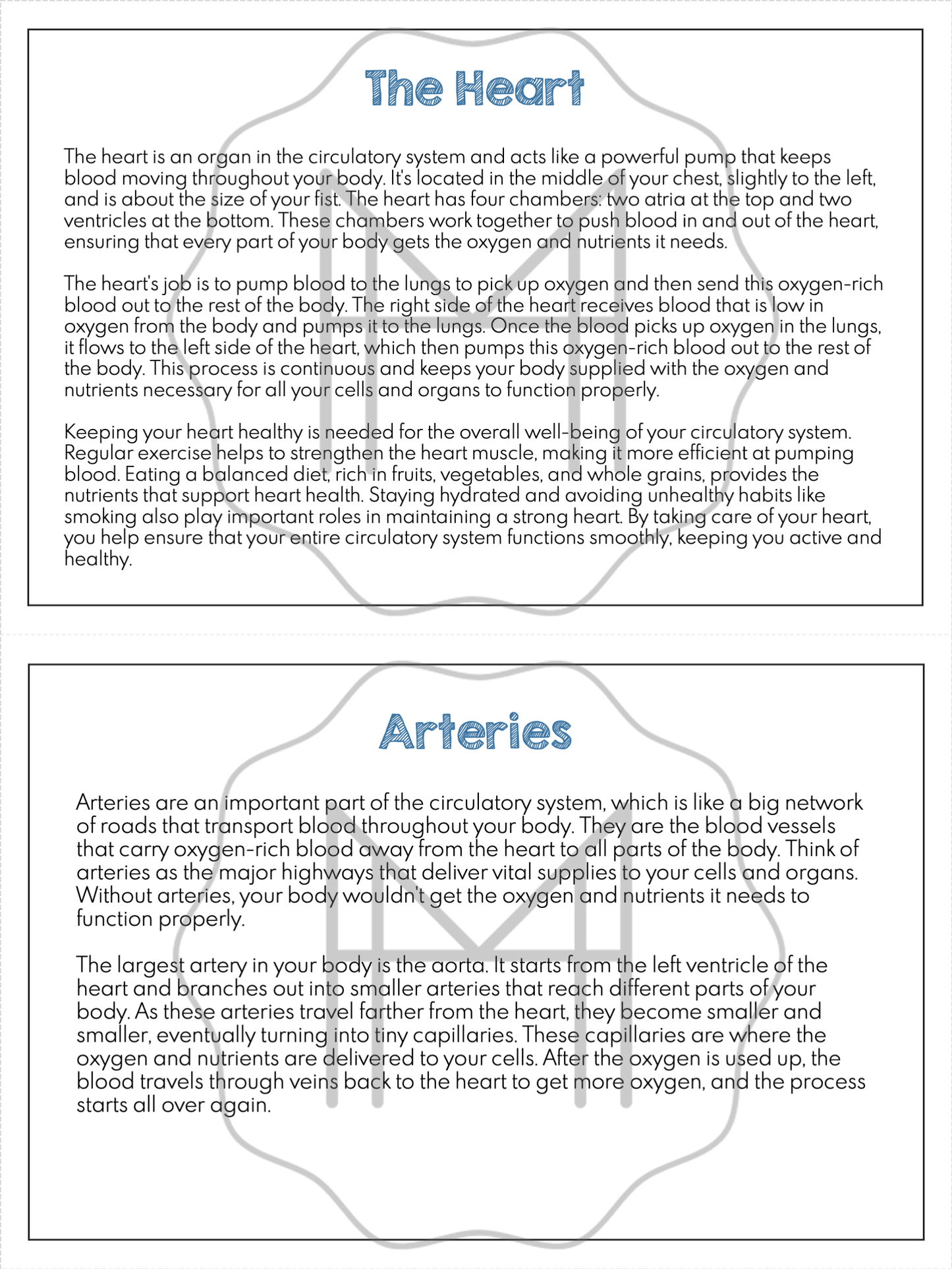 The Heart

The heart is an organ in the circulatory system and acts like a powerful pump that keeps blood moving throughout your body. It's located in the middle of your chest, slightly to the left, and is about the size of your fist. The heart has four chambers: two atria at the top and two ventricles at the bottom. These chambers work together to push blood in and out of the heart, ensuring that every part of your body gets the oxygen and nutrients it needs.

The heart's job is to pump blood to the lungs to pick up oxygen and then send this oxygen-rich blood out to the rest of the body. The right side of the heart receives blood that is low in oxygen from the body and pumps it to the lungs. Once the blood picks up oxygen in the lungs, it flows to the left side of the heart, which then pumps this oxygen-rich blood out to the rest of the body. This process is continuous and keeps your body supplied with the oxygen and nutrients necessary for all your cells and organs to function properly.

Keeping your heart healthy is needed for the overall well-being of your circulatory system. Regular exercise helps to strengthen the heart muscle, making it more efficient at pumping blood. Eating a balanced diet, rich in fruits, vegetables, and whole grains, provides the nutrients that support heart health. Staying hydrated and avoiding unhealthy habits like smoking also play important roles in maintaining a strong heart. By taking care of your heart, you help ensure that your entire circulatory system functions smoothly, keeping you active and healthy.

Arteries

Arteries are an important part of the circulatory system, which is like a big network of roads that transport blood throughout your body. They are the blood vessels that carry oxygen-rich blood away from the heart to all parts of the body. Think of arteries as the major highways that deliver vital supplies to your cells and organs. Without arteries, your body wouldn't get the oxygen and nutrients it needs to function properly.

The largest artery in your body is the aorta. It starts from the left ventricle of the heart and branches out into smaller arteries that reach different parts of your body. As these arteries travel farther from the heart, they become smaller and smaller, eventually turning into tiny capillaries. These capillaries are where the oxygen and nutrients are delivered to your cells. After the oxygen is used up, the blood travels through veins back to the heart to get more oxygen, and the process starts all over again.